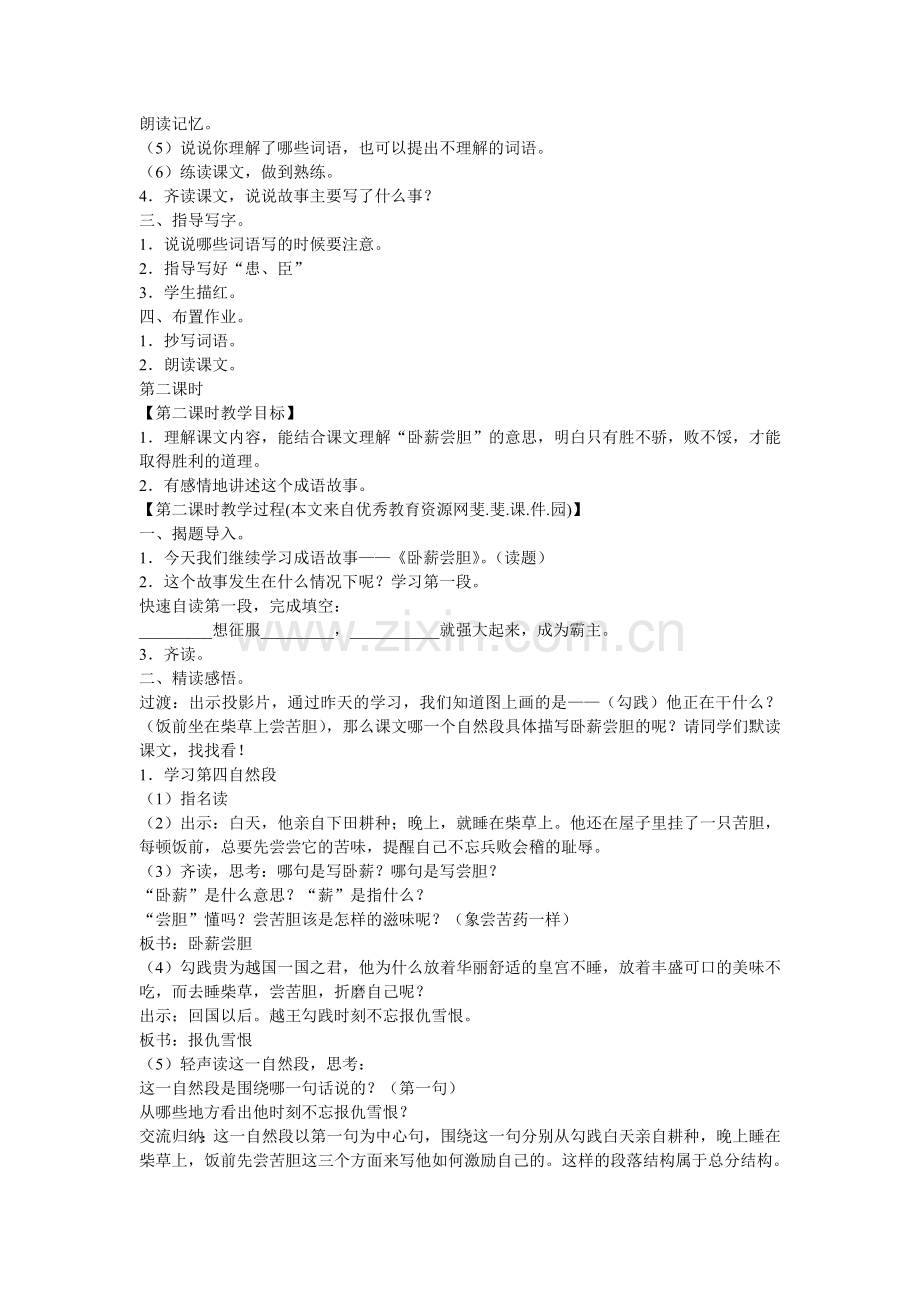 朗读记忆。
（5）说说你理解了哪些词语，也可以提出不理解的词语。
（6）练读课文，做到熟练。
4．齐读课文，说说故事主要写了什么事？
三、指导写字。
1．说说哪些词语写的时候要注意。
2．指导写好“患、臣”
3．学生描红。
四、布置作业。
1．抄写词语。
2．朗读课文。
第二课时
【第二课时教学目标】
1．理解课文内容，能结合课文理解“卧薪尝胆”的意思，明白只有胜不骄，败不馁，才能取得胜利的道理。
2．有感情地讲述这个成语故事。
【第二课时教学过程(本文来自优秀教育资源网斐.斐.课.件.园)】
一、揭题导入。
1．今天我们继续学习成语故事——《卧薪尝胆》。(读题）
2．这个故事发生在什么情况下呢？学习第一段。
快速自读第一段，完成填空：
____想征服____，____就强大起来，成为霸主。
3．齐读。
二、精读感悟。
过渡：出示投影片，通过昨天的学习，我们知道图上画的是——（勾践）他正在干什么？（饭前坐在柴草上尝苦胆），那么课文哪一个自然段具体描写卧薪尝胆的呢？请同学们默读课文，找找看！
1．学习第四自然段
（1）指名读
（2）出示：白天，他亲自下田耕种；晚上，就睡在柴草上。他还在屋子里挂了一只苦胆，每顿饭前，总要先尝尝它的苦味，提醒自己不忘兵败会稽的耻辱。
（3）齐读，思考：哪句是写卧薪？哪句是写尝胆？
“卧薪”是什么意思？“薪”是指什么？
“尝胆”懂吗？尝苦胆该是怎样的滋味呢？（象尝苦药一样）
板书：卧薪尝胆
（4）勾践贵为越国一国之君，他为什么放着华丽舒适的皇宫不睡，放着丰盛可口的美味不吃，而去睡柴草，尝苦胆，折磨自己呢？
出示：回国以后。越王勾践时刻不忘报仇雪恨。
板书：报仇雪恨
（5）轻声读这一自然段，思考：
这一自然段是围绕哪一句话说的？（第一句）
从哪些地方看出他时刻不忘报仇雪恨？
交流归纳：这一自然段以第一句为中心句，围绕这一句分别从勾践白天亲自耕种，晚上睡在柴草上，饭前先尝苦胆这三个方面来写他如何激励自己的。这样的段落结构属于总分结构。

www.zixin.com.cn